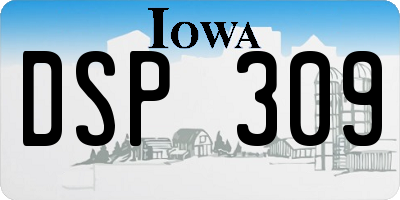 IOWA

DSP 309